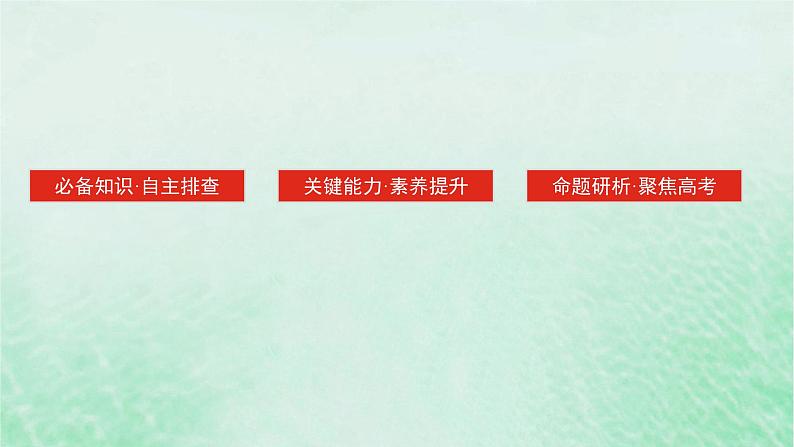 必备知识·自主排查

关键能力·素养提升

命题研析·聚焦高考